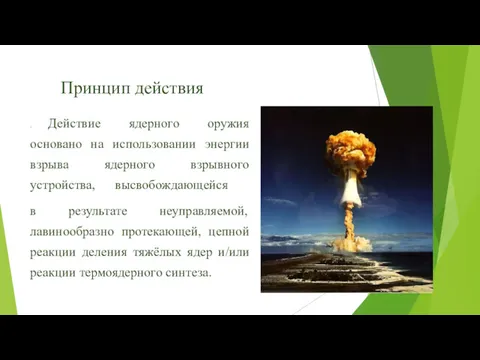 Принцип действия

Действие ядерного оружия основано на использовании энергии взрыва ядерного взрывного устройства, высвобождающейся

в результате неуправляемой, лавинообразно протекающей, цепной реакции деления тяжёлых ядер и/или реакции термоядерного синтеза.